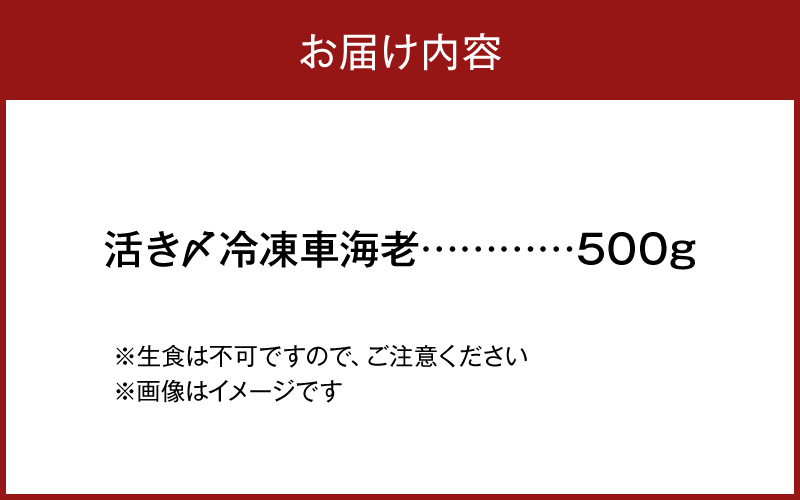 お届け内容

活き〆冷凍車海老…………500g

※生食は不可ですので、ご注意ください
※画像はイメージです